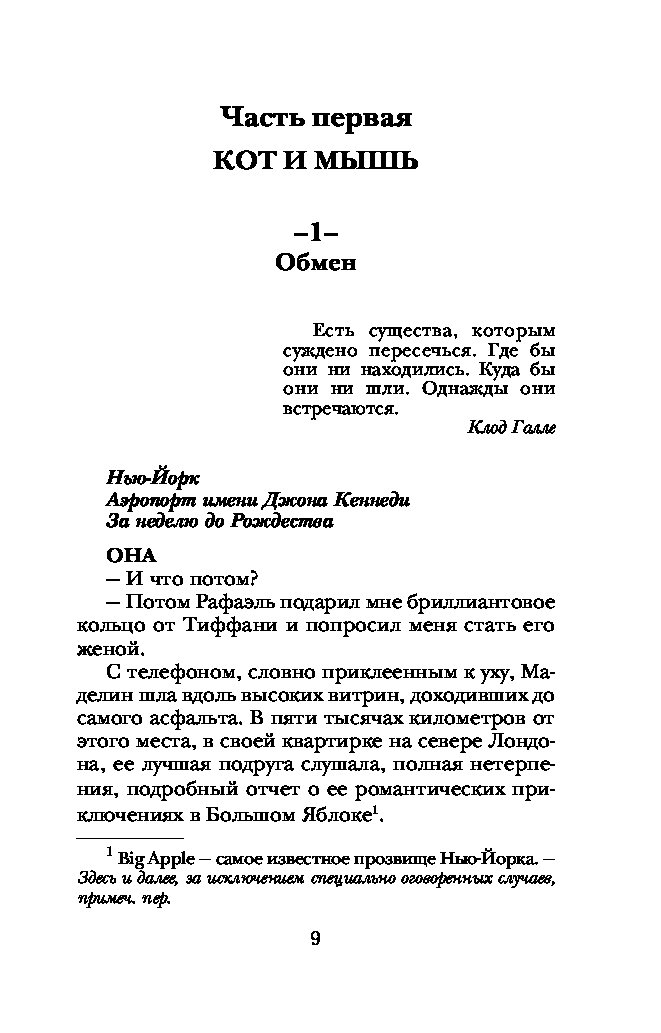 Часть первая
КОТ И МЫШЬ

–1–
Обмен

Есть существа, которым суждено пересечься. Где бы они ни находились. Куда бы они ни шли. Однажды они встречаются.
Клод Галле

Нью-Йорк
Аэропорт имени Джона Кеннеди
За неделю до Рождества

ОНА
– И что потом?
– Потом Рафаэль подарил мне бриллиантовое кольцо от Тиффани и попросил меня стать его женой.
С телефоном, словно приклеенным к уху, Маделин шла вдоль высоких витрин, доходивших до самого асфальта. В пяти тысячах километров от этого места, в своей квартирке на севере Лондона, ее лучшая подруга слушала, полная нетерпения, подробный отчет о ее романтических приключениях в Большом Яблоке$^1$.

$^1$ Big Apple – самое известное прозвище Нью-Йорка. – Здесь и далее, за исключением специально оговоренных случаев, примеч. пер.

9